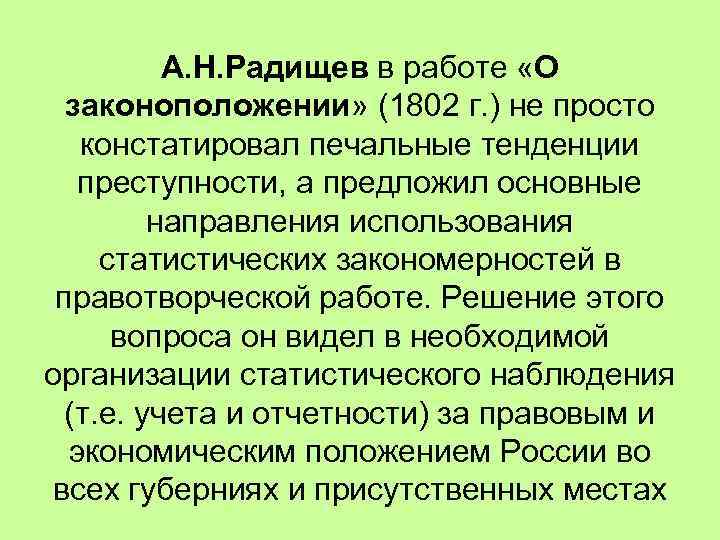 А.Н.Радищев в работе «О законоположении» (1802 г.) не просто констатировал печальные тенденции преступности, а предложил основные направления использования статистических закономерностей в правотворческой работе. Решение этого вопроса он видел в необходимой организации статистического наблюдения (т.е. учета и отчетности) за правовым и экономическим положением России во всех губерниях и присутственных местах